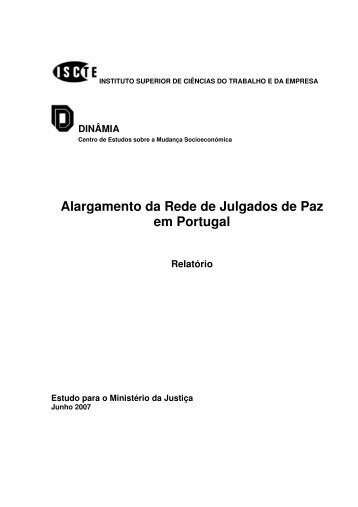 ISCTE INSTITUTO SUPERIOR DE CIÊNCIAS DO TRABALHO E DA EMPRESA

D

DINÂMIA
Centro de Estudos sobre a Mudança Socioeconómica

Alargamento da Rede de Julgados de Paz em Portugal

Relatório

Estudo para o Ministério da Justiça
Junho 2007